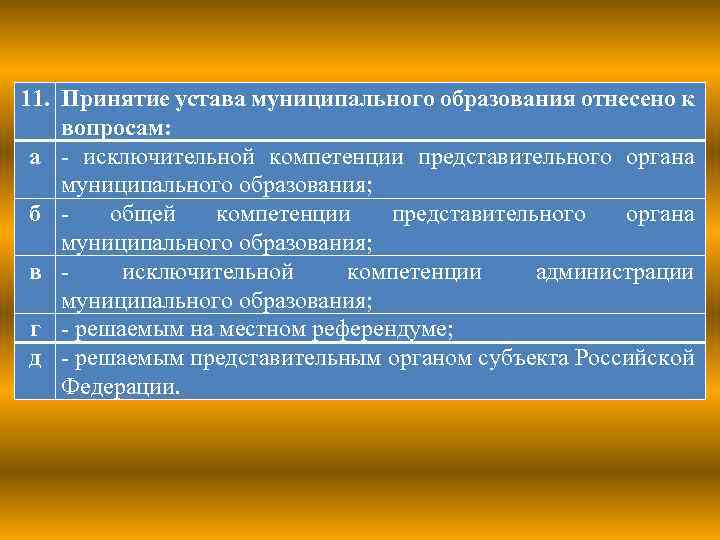 | 11. | Принятие устава муниципального образования отнесено к вопросам: |
|---|---|
| а | - исключительной компетенции представительного органа муниципального образования; |
| б | - общей компетенции представительного органа муниципального образования; |
| в | - исключительной компетенции администрации муниципального образования; |
| г | - решаемым на местном референдуме; |
| д | - решаемым представительным органом субъекта Российской Федерации. |